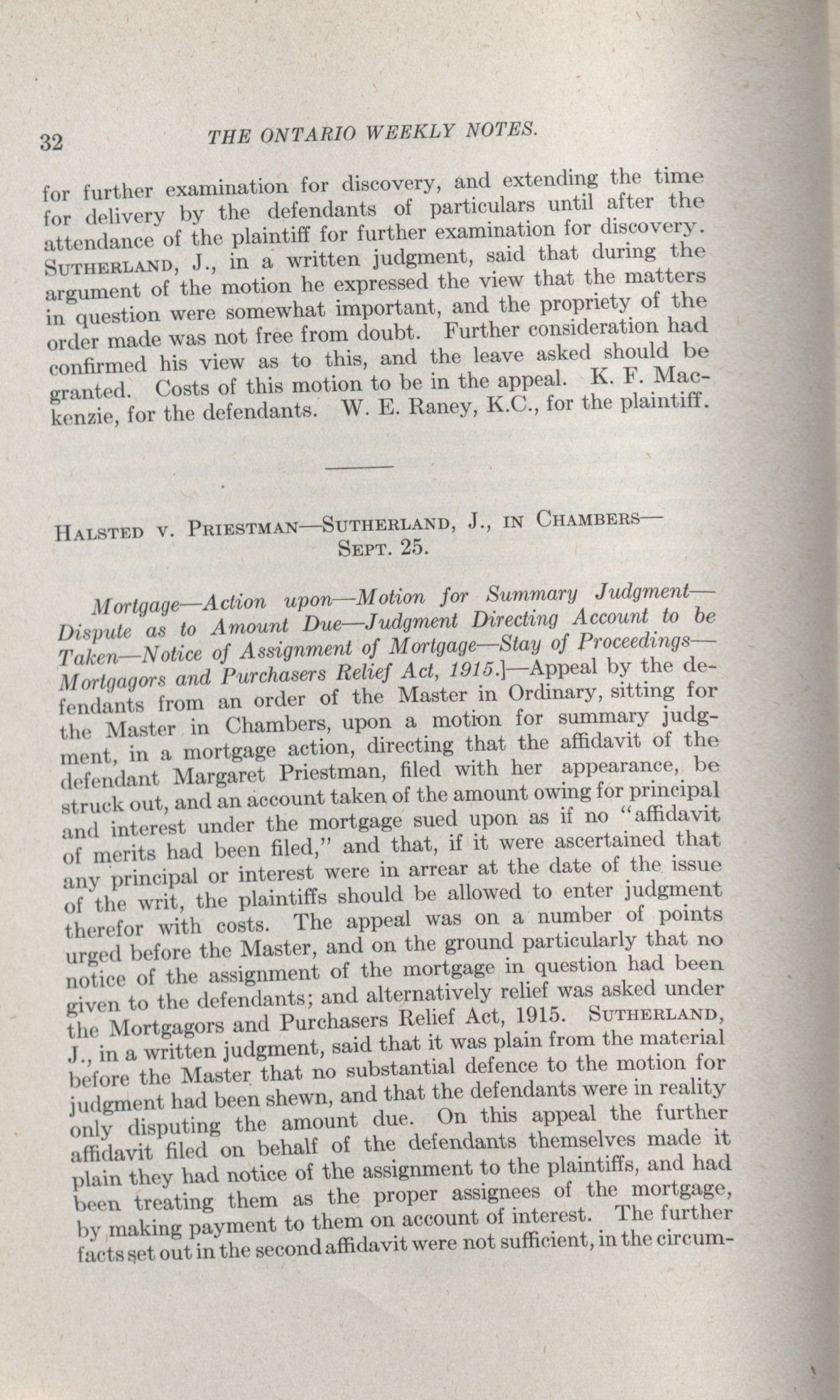 32 THE ONTARIO WEEKLY NOTES.

for further examination for discovery, and extending the time for delivery by the defendants of particulars until after the attendance of the plaintiff for further examination for discovery. SUTHERLAND, J., in a written judgment, said that during the argument of the motion he expressed the view that the matters in question were somewhat important, and the propriety of the order made was not free from doubt. Further consideration had confirmed his view as to this, and the leave asked should be granted. Costs of this motion to be in the appeal. K. F. Mackenzie, for the defendants. W. E. Raney, K.C., for the plaintiff.

HALSTED V. PRIESTMAN—SUTHERLAND, J., IN CHAMBERS—SEPT. 25.

Mortgage—Action upon—Motion for Summary Judgment—Dispute as to Amount Due—Judgment Directing Account to be Taken—Notice of Assignment of Mortgage—Stay of Proceedings—Mortgagors and Purchasers Relief Act, 1915.]—Appeal by the defendants from an order of the Master in Ordinary, sitting for the Master in Chambers, upon a motion for summary judgment, in a mortgage action, directing that the affidavit of the defendant Margaret Priestman, filed with her appearance, be struck out, and an account taken of the amount owing for principal and interest under the mortgage sued upon as if no "affidavit of merits had been filed," and that, if it were ascertained that any principal or interest were in arrear at the date of the issue of the writ, the plaintiffs should be allowed to enter judgment therefor with costs. The appeal was on a number of points urged before the Master, and on the ground particularly that no notice of the assignment of the mortgage in question had been given to the defendants; and alternatively relief was asked under the Mortgagors and Purchasers Relief Act, 1915. SUTHERLAND, J., in a written judgment, said that it was plain from the material before the Master that no substantial defence to the motion for judgment had been shewn, and that the defendants were in reality only disputing the amount due. On this appeal the further affidavit filed on behalf of the defendants themselves made it plain they had notice of the assignment to the plaintiffs, and had been treating them as the proper assignees of the mortgage, by making payment to them on account of interest. The further facts set out in the second affidavit were not sufficient, in the circum-